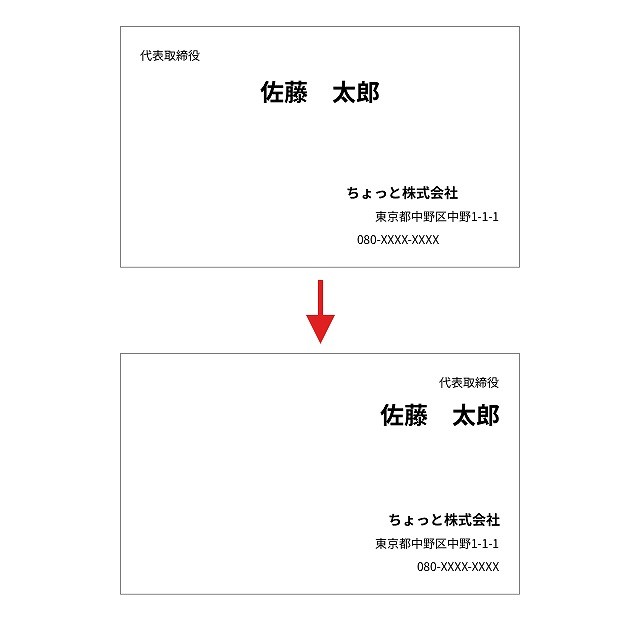 代表取締役

佐藤　太郎

ちょっと株式会社

東京都中野区中野1-1-1

080-XXXX-XXXX

代表取締役

佐藤　太郎

ちょっと株式会社

東京都中野区中野1-1-1

080-XXXX-XXXX